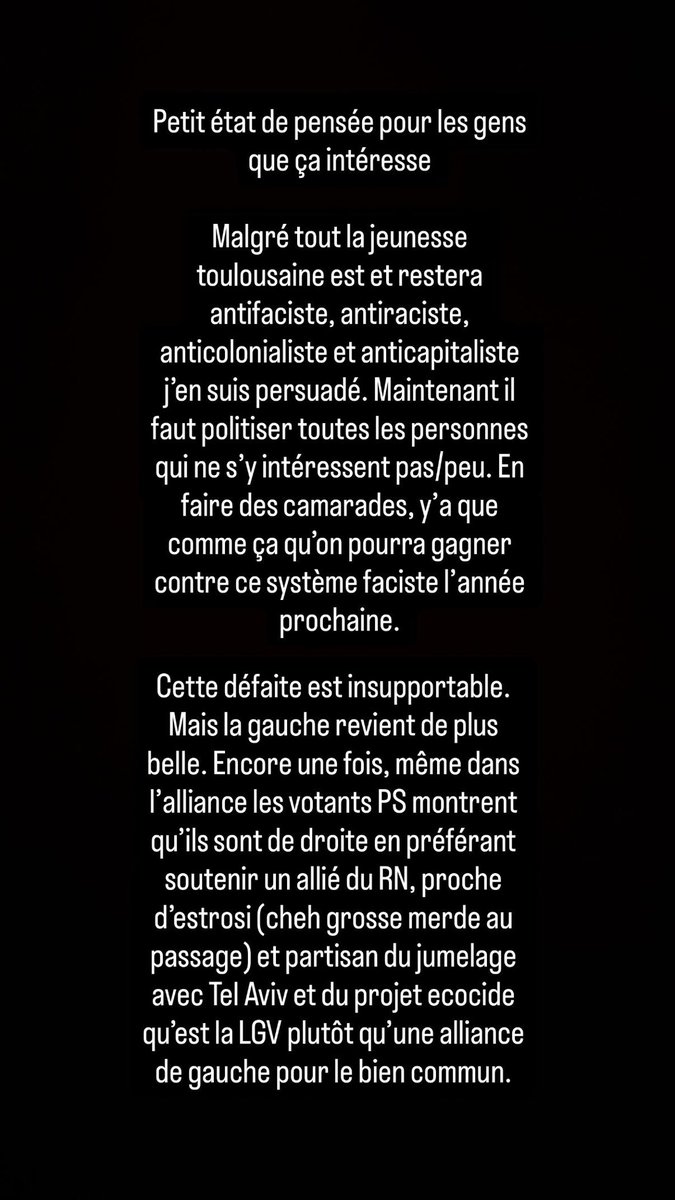 Petit état de pensée pour les gens que ça intéresse

Malgré tout la jeunesse toulousaine est et restera antifaciste, antiraciste, anticolonialiste et anticapitaliste j'en suis persuadé. Maintenant il faut politiser toutes les personnes qui ne s'y intéressent pas/peu. En faire des camarades, y'a que comme ça qu'on pourra gagner contre ce système faciste l'année prochaine.

Cette défaite est insupportable. Mais la gauche revient de plus belle. Encore une fois, même dans l'alliance les votants PS montrent qu'ils sont de droite en préférant soutenir un allié du RN, proche d'estrosi (cheh grosse merde au passage) et partisan du jumelage avec Tel Aviv et du projet ecocide qu'est la LGV plutôt qu'une alliance de gauche pour le bien commun.